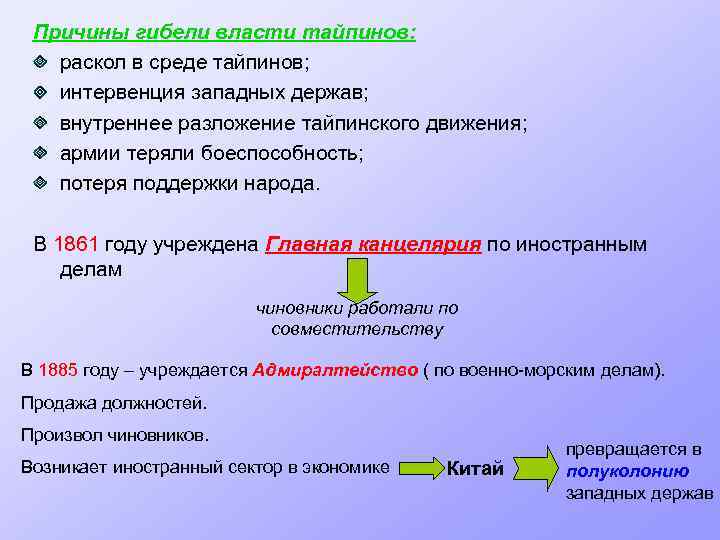 Причины гибели власти тайпинов:

раскол в среде тайпинов;

интервенция западных держав;

внутреннее разложение тайпинского движения;

армии теряли боеспособность;

потеря поддержки народа.

В 1861 году учреждена Главная канцелярия по иностранным делам

чиновники работали по совместительству

В 1885 году – учреждается Адмиралтейство ( по военно-морским делам).

Продажа должностей.

Произвол чиновников.

Возникает иностранный сектор в экономике

Китай

превращается в полуколонию западных держав